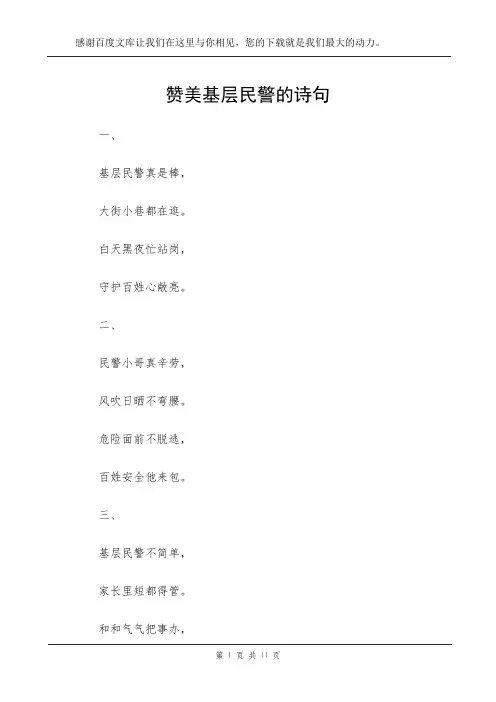 感谢百度文库让我们在这里与你相见，您的下载就是我们最大的动力。

赞美基层民警的诗句

一、

基层民警真是棒，

大街小巷都在逛。

白天黑夜忙站岗，

守护百姓心敞亮。

二、

民警小哥真辛劳，

风吹日晒不弯腰。

危险面前不脱逃，

百姓安全他来包。

三、

基层民警不简单，

家长里短都得管。

和和气气把事办，

第 1 页 共 11 页